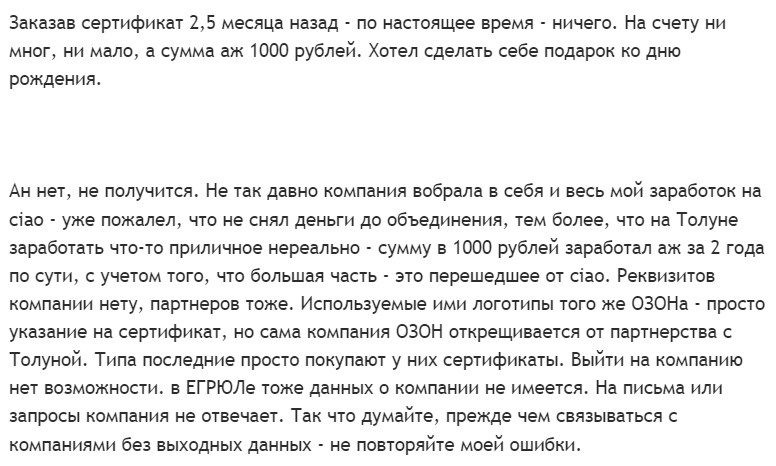 Заказав сертификат 2,5 месяца назад - по настоящее время - ничего. На счету ни мног, ни мало, а сумма аж 1000 рублей. Хотел сделать себе подарок ко дню рождения.

Ан нет, не получится. Не так давно компания вобрала в себя и весь мой заработок на ciao - уже пожалел, что не снял деньги до объединения, тем более, что на Толуне заработать что-то приличное нереально - сумму в 1000 рублей заработал аж за 2 года по сути, с учетом того, что большая часть - это перешедшее от ciao. Реквизитов компании нету, партнеров тоже. Используемые ими логотипы того же ОЗОНа - просто указание на сертификат, но сама компания ОЗОН открещивается от партнерства с Толуной. Типа последние просто покупают у них сертификаты. Выйти на компанию нет возможности. в ЕГРЮЛе тоже данных о компании не имеется. На письма или запросы компания не отвечает. Так что думайте, прежде чем связываться с компаниями без выходных данных - не повторяйте моей ошибки.